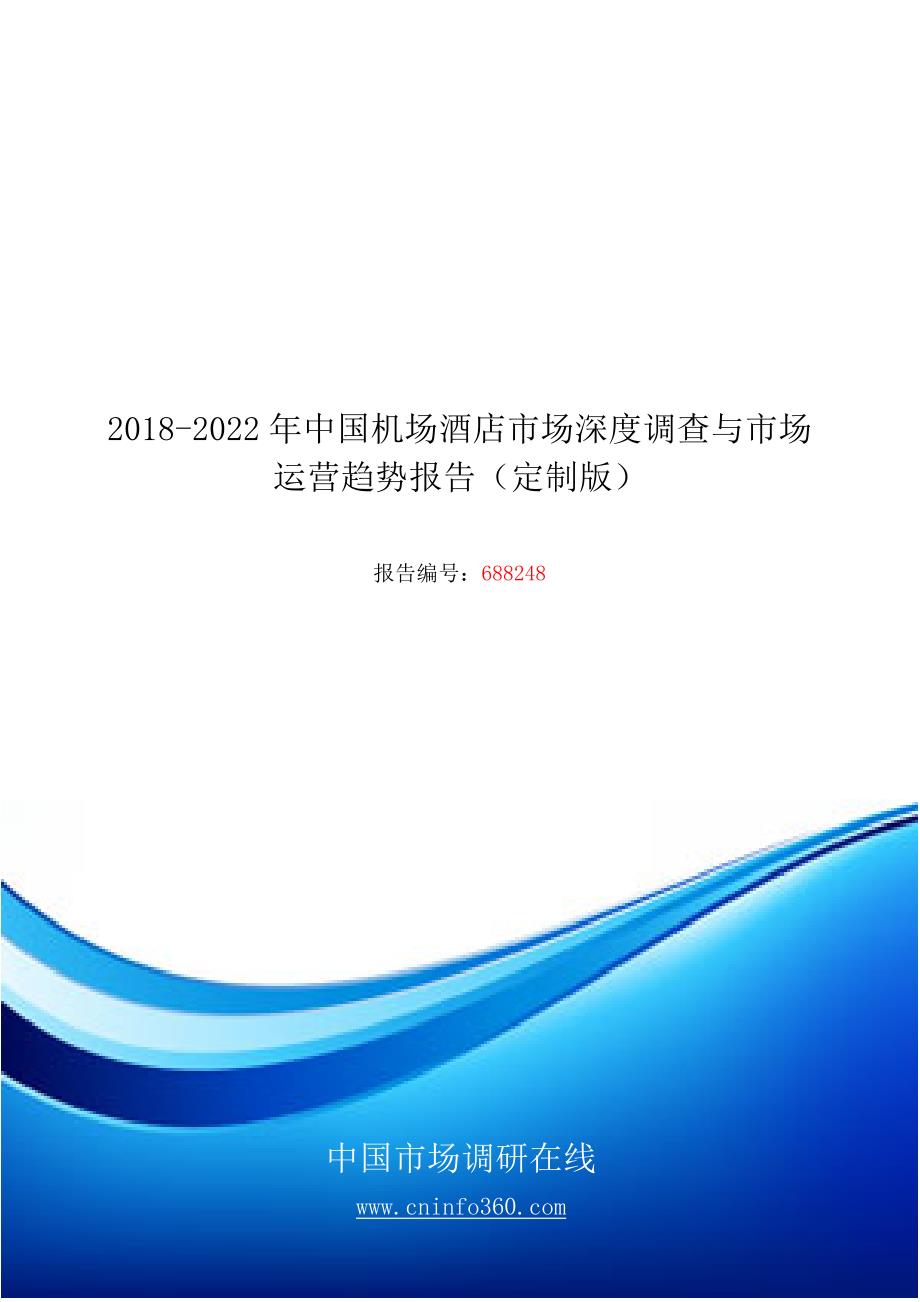 2018-2022年中国机场酒店市场深度调查与市场运营趋势报告（定制版）

报告编号：688248

中国市场调研在线

www.cninfo360.com